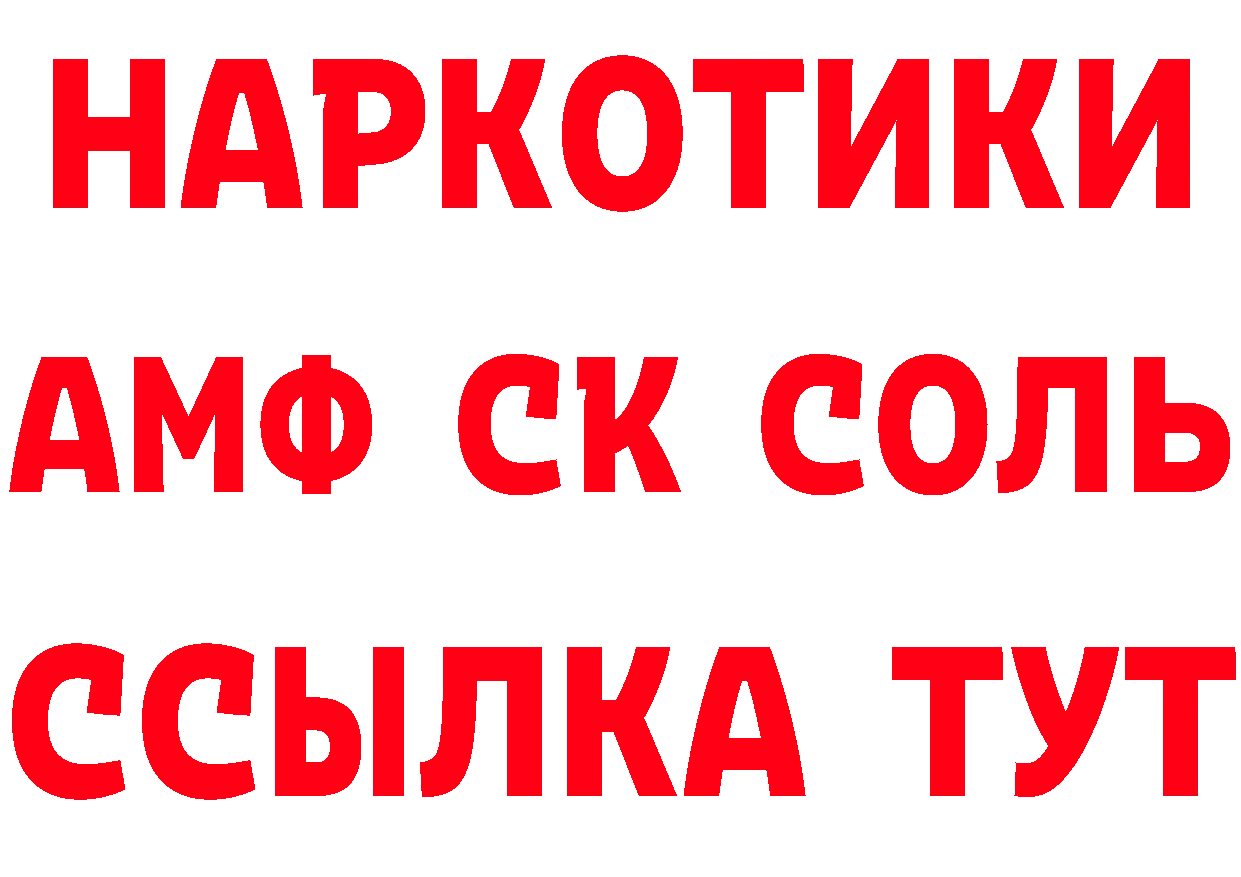 НАРКОТИКИ

АМФ СК СОЛЬ

ССЫЛКА ТУТ